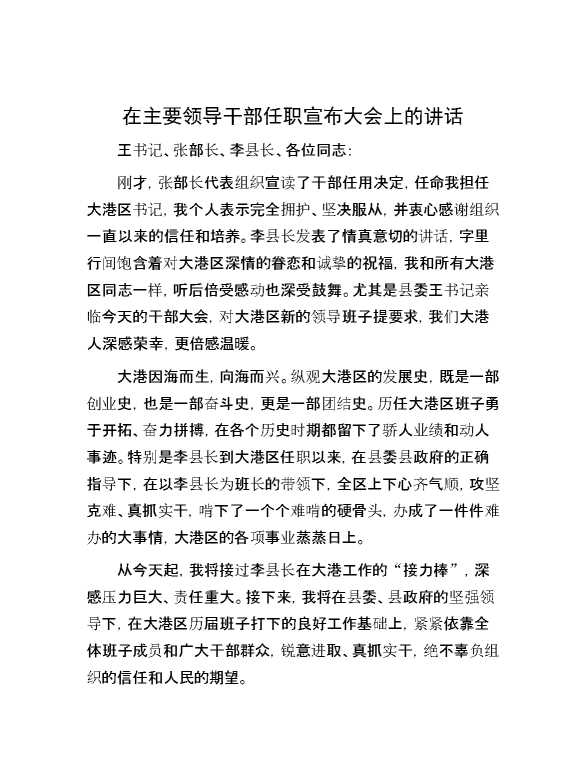 在主要领导干部任职宣布大会上的讲话

王书记、张部长、李县长、各位同志：

刚才，张部长代表组织宣读了干部任用决定，任命我担任大港区书记，我个人表示完全拥护、坚决服从，并衷心感谢组织一直以来的信任和培养。李县长发表了情真意切的讲话，字里行间饱含着对大港区深情的眷恋和诚挚的祝福，我和所有大港区同志一样，听后倍受感动也深受鼓舞。尤其是县委王书记亲临今天的干部大会，对大港区新的领导班子提要求，我们大港人深感荣幸，更倍感温暖。

大港因海而生，向海而兴。纵观大港区的发展史，既是一部创业史，也是一部奋斗史，更是一部团结史。历任大港区班子勇于开拓、奋力拼搏，在各个历史时期都留下了骄人业绩和动人事迹。特别是李县长到大港区任职以来，在县委县政府的正确指导下，在以李县长为班长的带领下，全区上下心齐气顺，攻坚克难、真抓实干，啃下了一个个难啃的硬骨头，办成了一件件难办的大事情，大港区的各项事业蒸蒸日上。

从今天起，我将接过李县长在大港工作的“接力棒”，深感压力巨大、责任重大。接下来，我将在县委、县政府的坚强领导下，在大港区历届班子打下的良好工作基础上，紧紧依靠全体班子成员和广大干部群众，锐意进取、真抓实干，绝不辜负组织的信任和人民的期望。